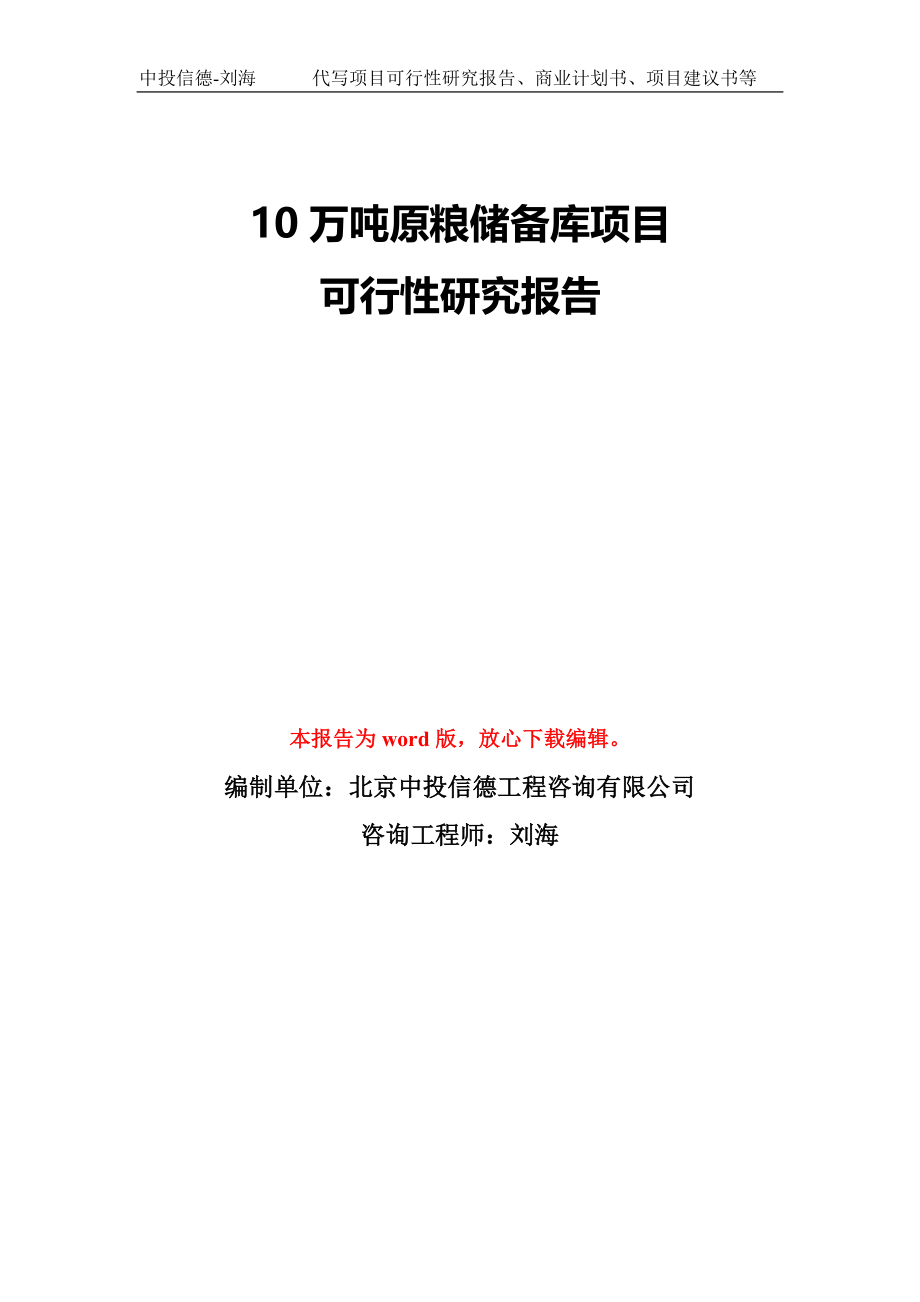 中投信德-刘海　　代写项目可行性研究报告、商业计划书、项目建议书等

10 万吨原粮储备库项目
可行性研究报告

本报告为 word 版，放心下载编辑。

编制单位：北京中投信德工程咨询有限公司

咨询工程师：刘海